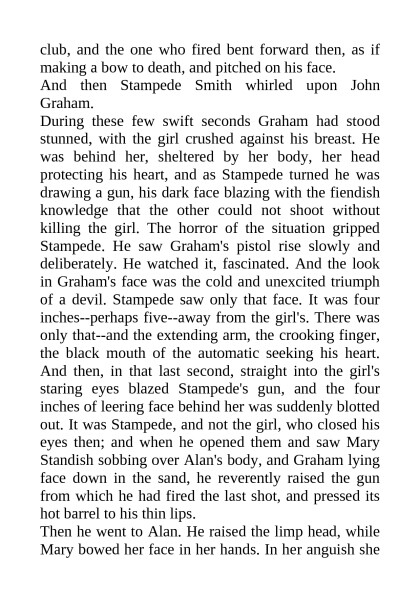 club, and the one who fired bent forward then, as if making a bow to death, and pitched on his face.

And then Stampede Smith whirled upon John Graham.

During these few swift seconds Graham had stood stunned, with the girl crushed against his breast. He was behind her, sheltered by her body, her head protecting his heart, and as Stampede turned he was drawing a gun, his dark face blazing with the fiendish knowledge that the other could not shoot without killing the girl. The horror of the situation gripped Stampede. He saw Graham's pistol rise slowly and deliberately. He watched it, fascinated. And the look in Graham's face was the cold and unexcited triumph of a devil. Stampede saw only that face. It was four inches--perhaps five--away from the girl's. There was only that--and the extending arm, the crooking finger, the black mouth of the automatic seeking his heart. And then, in that last second, straight into the girl's staring eyes blazed Stampede's gun, and the four inches of leering face behind her was suddenly blotted out. It was Stampede, and not the girl, who closed his eyes then; and when he opened them and saw Mary Standish sobbing over Alan's body, and Graham lying face down in the sand, he reverently raised the gun from which he had fired the last shot, and pressed its hot barrel to his thin lips.

Then he went to Alan. He raised the limp head, while Mary bowed her face in her hands. In her anguish she